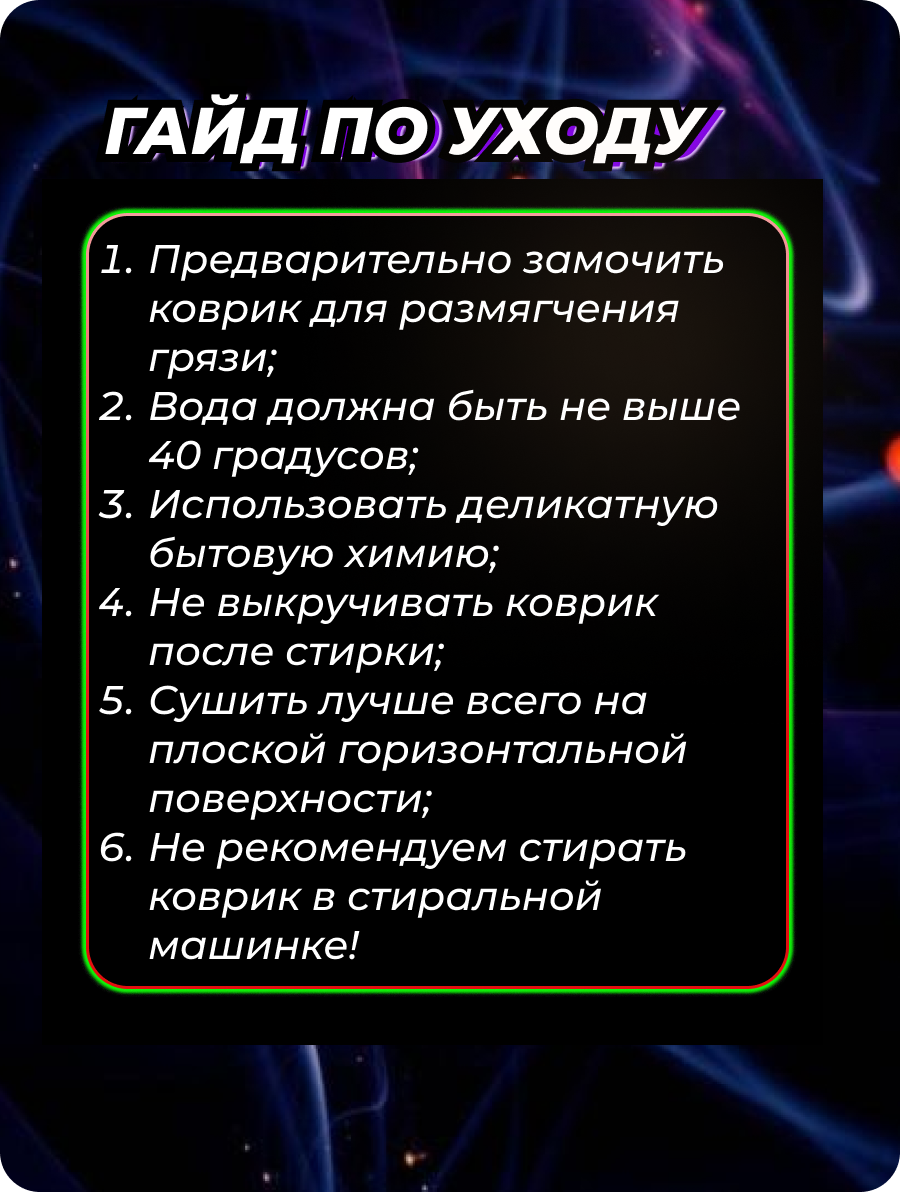 ГАЙД ПО УХОДУ

1. Предварительно замочить коврик для размягчения грязи;
2. Вода должна быть не выше 40 градусов;
3. Использовать деликатную бытовую химию;
4. Не выкручивать коврик после стирки;
5. Сушить лучше всего на плоской горизонтальной поверхности;
6. Не рекомендуем стирать коврик в стиральной машинке!